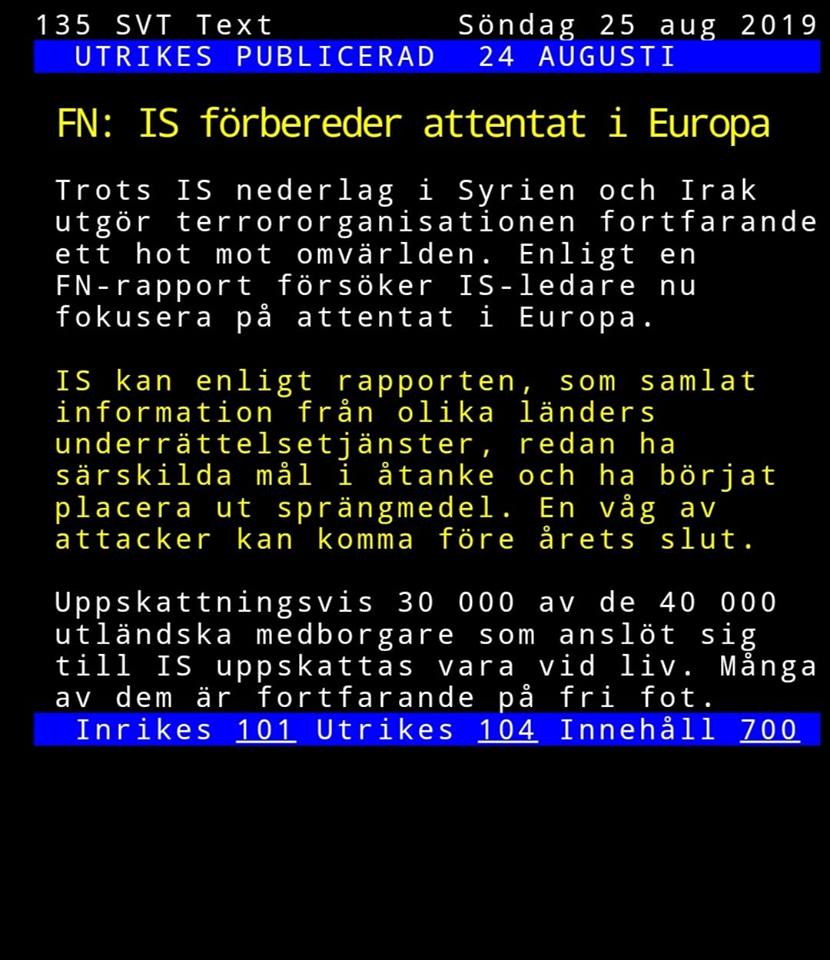 135 SVT Text Söndag 25 aug 2019
UTRIKES PUBLICERAD 24 AUGUSTI

FN: IS förbereder attentat i Europa

Trots IS nederlag i Syrien och Irak utgör terrororganisationen fortfarande ett hot mot omvärlden. Enligt en FN-rapport försöker IS-ledare nu fokusera på attentat i Europa.

IS kan enligt rapporten, som samlat information från olika länders underrättelsetjänster, redan ha särskilda mål i åtanke och ha börjat placera ut sprängmedel. En våg av attacker kan komma före årets slut.

Uppskattningsvis 30 000 av de 40 000 utländska medborgare som anslöt sig till IS uppskattas vara vid liv. Många av dem är fortfarande på fri fot.

Inrikes 101 Utrikes 104 Innehåll 700